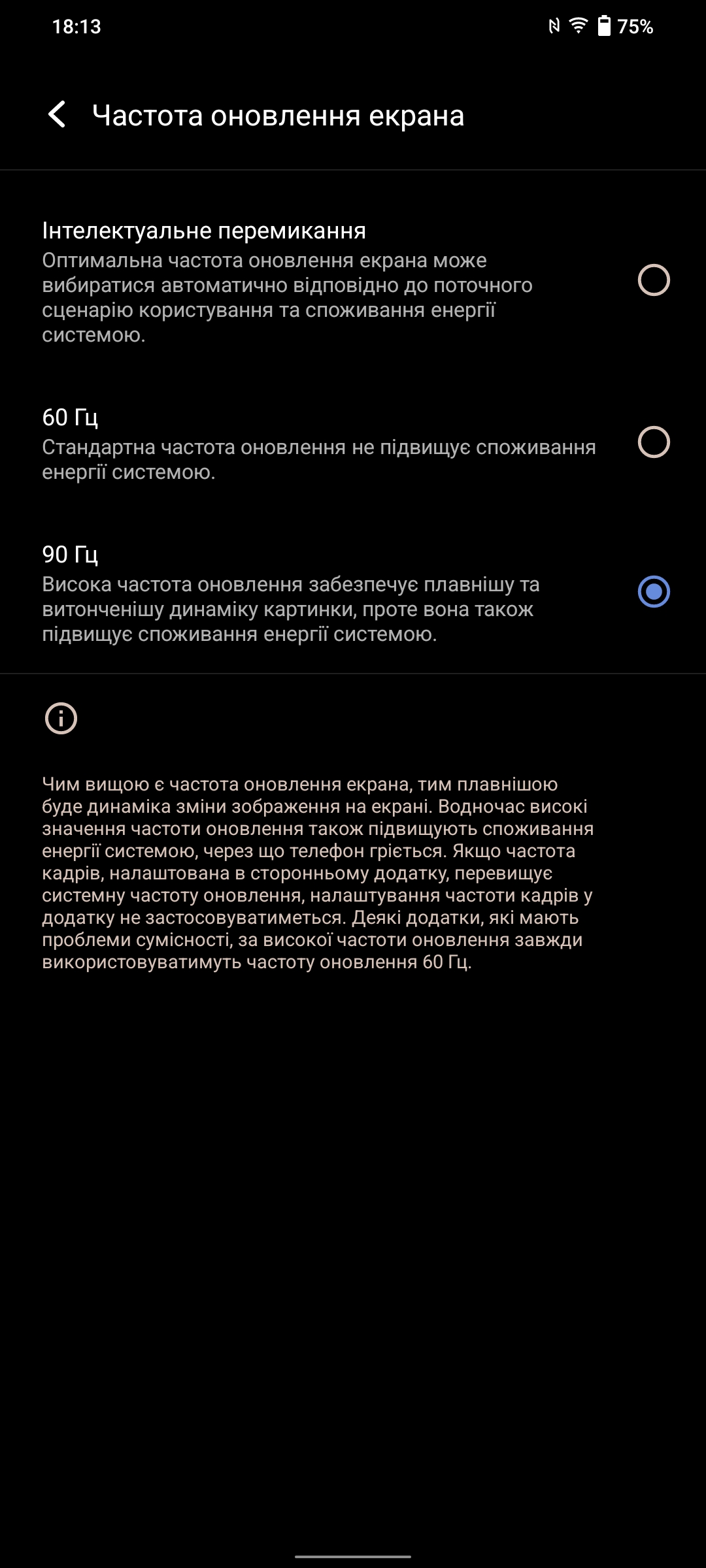 18:13

75%

Частота оновлення екрана

Інтелектуальне перемикання
Оптимальна частота оновлення екрана може вибиратися автоматично відповідно до поточного сценарію користування та споживання енергії системою.

60 Гц
Стандартна частота оновлення не підвищує споживання енергії системою.

90 Гц
Висока частота оновлення забезпечує плавнішу та витонченішу динаміку картинки, проте вона також підвищує споживання енергії системою.

Чим вищою є частота оновлення екрана, тим плавнішою буде динаміка зміни зображення на екрані. Водночас високі значення частоти оновлення також підвищують споживання енергії системою, через що телефон гріється. Якщо частота кадрів, налаштована в сторонньому додатку, перевищує системну частоту оновлення, налаштування частоти кадрів у додатку не застосовуватиметься. Деякі додатки, які мають проблеми сумісності, за високої частоти оновлення завжди використовуватимуть частоту оновлення 60 Гц.